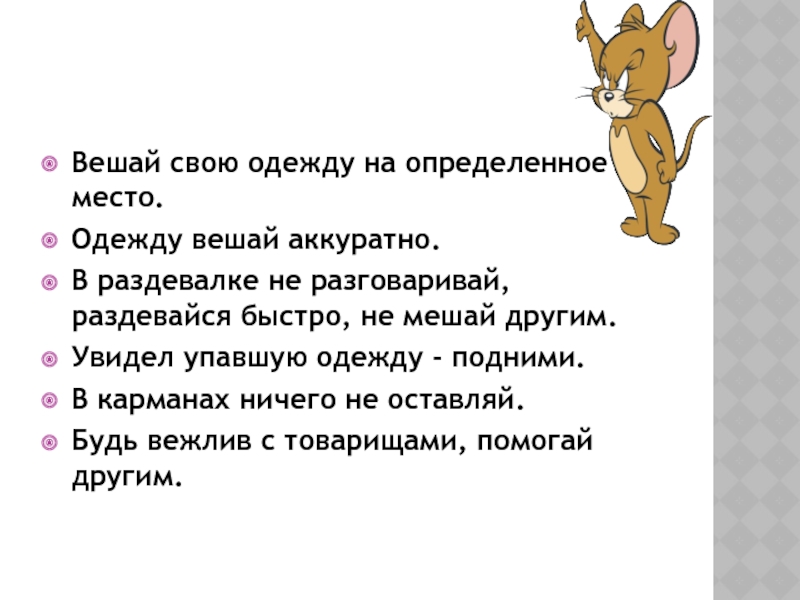 • Вешай свою одежду на определенное место.
• Одежду вешай аккуратно.
• В раздевалке не разговаривай, раздевайся быстро, не мешай другим.
• Увидел упавшую одежду - подними.
• В карманах ничего не оставляй.
• Будь вежлив с товарищами, помогай другим.